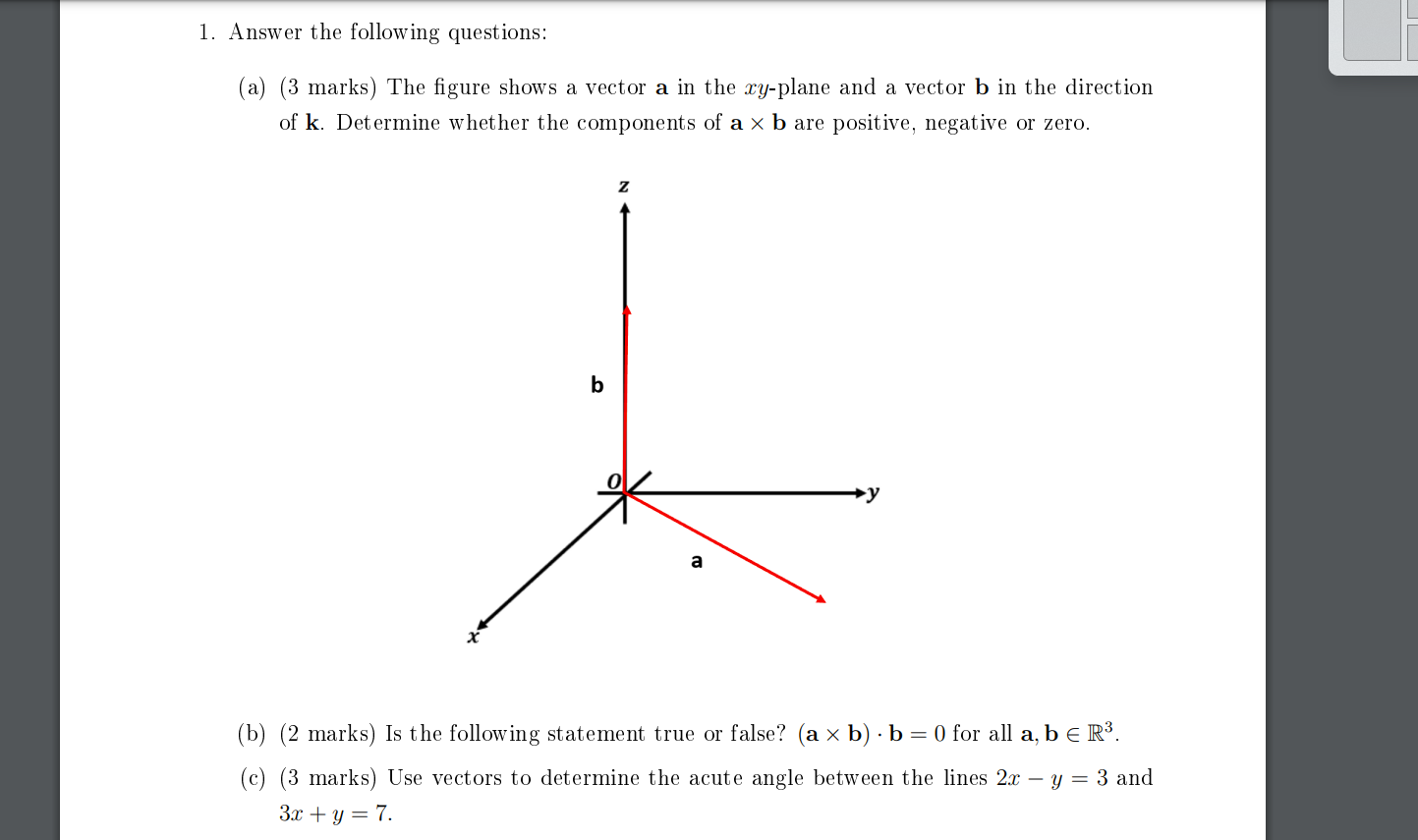 1. Answer the following questions:

(a) (3 marks) The figure shows a vector $\mathbf{a}$ in the $xy$-plane and a vector $\mathbf{b}$ in the direction of $\mathbf{k}$. Determine whether the components of $\mathbf{a} \times \mathbf{b}$ are positive, negative or zero.

z

b

O

y

a

x

(b) (2 marks) Is the following statement true or false? $(\mathbf{a} \times \mathbf{b}) \cdot \mathbf{b} = 0$ for all $\mathbf{a}, \mathbf{b} \in \mathbb{R}^3$.

(c) (3 marks) Use vectors to determine the acute angle between the lines $2x - y = 3$ and $3x + y = 7$.